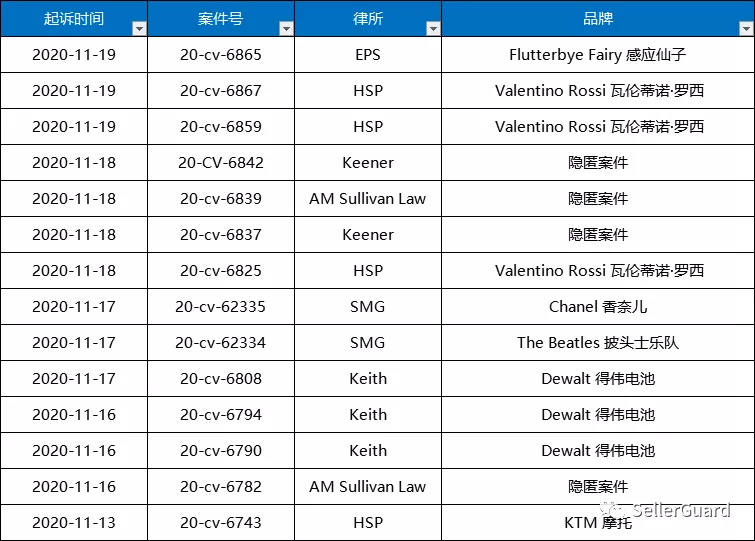 | 起诉时间 | 案件号 | 律所 | 品牌 |
|---|---|---|---|
| 2020-11-19 | 20-cv-6865 | EPS | Flutterbye Fairy 感应仙子 |
| 2020-11-19 | 20-cv-6867 | HSP | Valentino Rossi 瓦伦蒂诺·罗西 |
| 2020-11-19 | 20-cv-6859 | HSP | Valentino Rossi 瓦伦蒂诺·罗西 |
| 2020-11-18 | 20-CV-6842 | Keener | 隐匿案件 |
| 2020-11-18 | 20-cv-6839 | AM Sullivan Law | 隐匿案件 |
| 2020-11-18 | 20-cv-6837 | Keener | 隐匿案件 |
| 2020-11-18 | 20-cv-6825 | HSP | Valentino Rossi 瓦伦蒂诺·罗西 |
| 2020-11-17 | 20-cv-62335 | SMG | Chanel 香奈儿 |
| 2020-11-17 | 20-cv-62334 | SMG | The Beatles 披头士乐队 |
| 2020-11-17 | 20-cv-6808 | Keith | Dewalt 得伟电池 |
| 2020-11-16 | 20-cv-6794 | Keith | Dewalt 得伟电池 |
| 2020-11-16 | 20-cv-6790 | Keith | Dewalt 得伟电池 |
| 2020-11-16 | 20-cv-6782 | AM Sullivan Law | 隐匿案件 |
| 2020-11-13 | 20-cv-6743 | HSP | KTM 摩托 |

SellerGuard